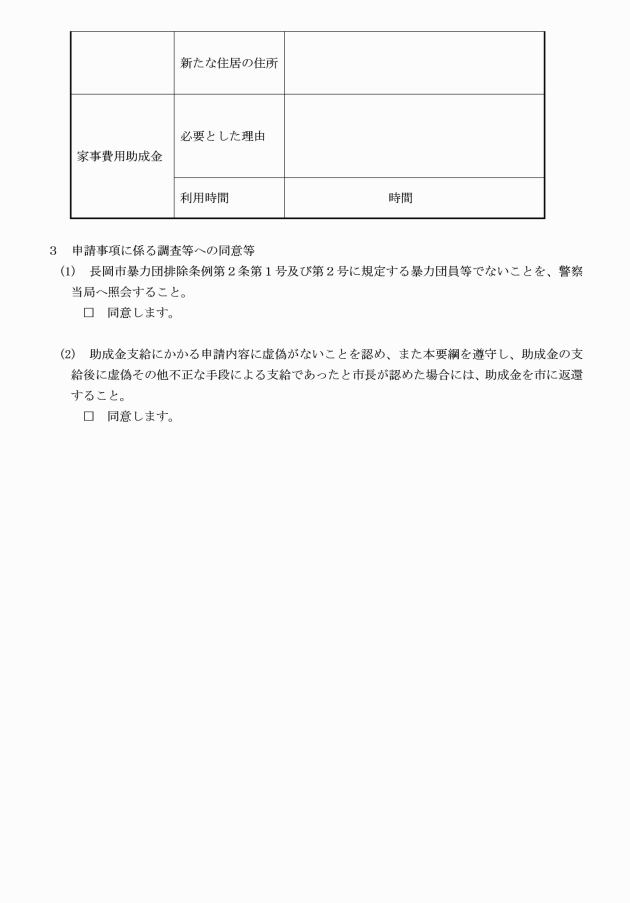 |  | 新たな住居の住所 |  |
|---|---|---|
| 家事費用助成金 | 必要とした理由 |  |
|  | 利用時間 | 時間 |

3　申請事項に係る調査等への同意等

(1)　長岡市暴力団排除条例第２条第１号及び第２号に規定する暴力団員等でないことを、警察当局へ照会すること。

□　同意します。

(2)　助成金支給にかかる申請内容に虚偽がないことを認め、また本要綱を遵守し、助成金の支給後に虚偽その他不正な手段による支給であったと市長が認めた場合には、助成金を市に返還すること。

□　同意します。